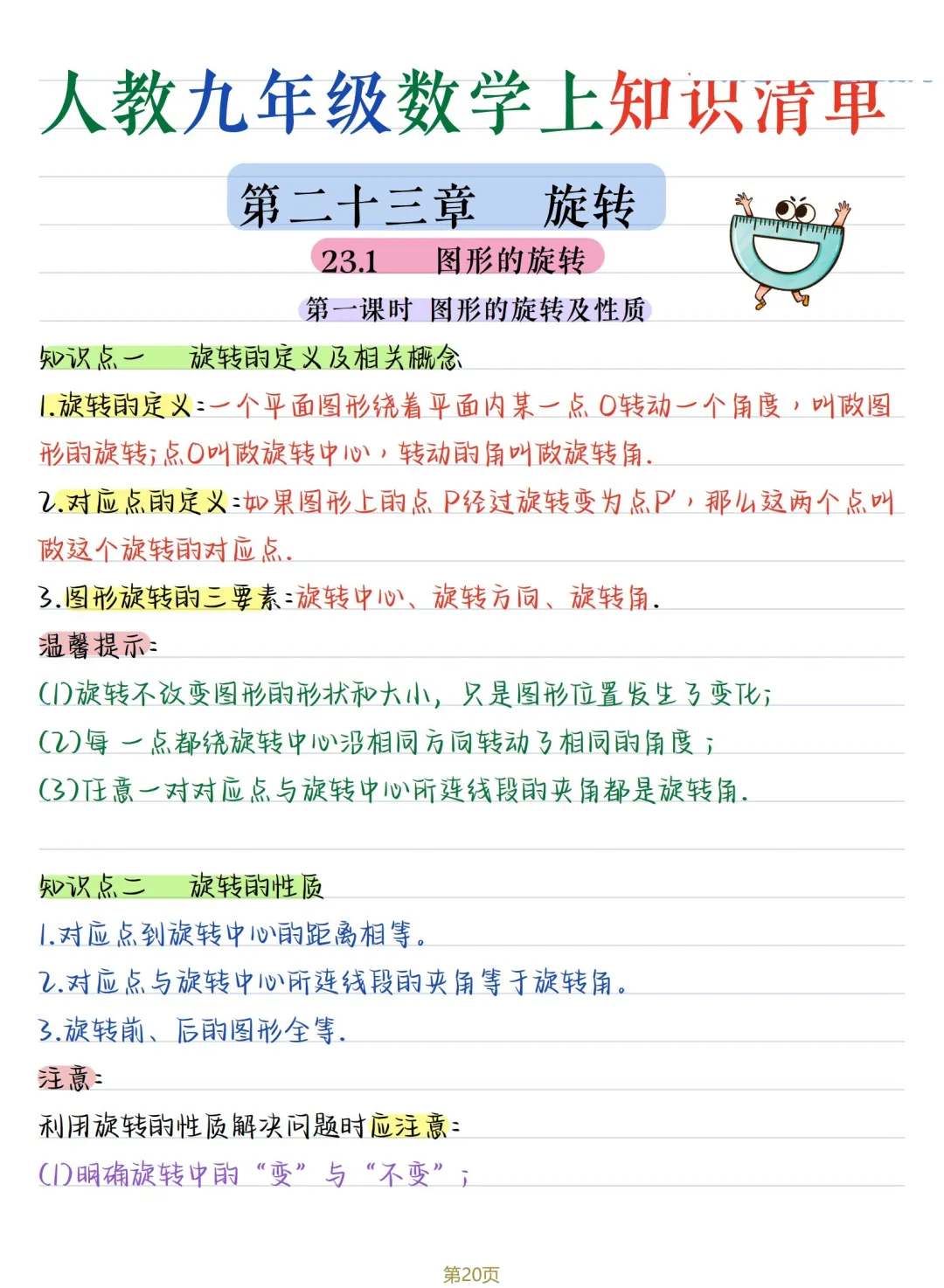 人教九年级数学上知识清单

第二十三章 旋转

23.1 图形的旋转

第一课时 图形的旋转及性质

知识点一 旋转的定义及相关概念

1.旋转的定义:一个平面图形绕着平面内某一点O转动一个角度，叫做图形的旋转;点O叫做旋转中心，转动的角叫做旋转角.

2.对应点的定义:如果图形上的点P经过旋转变为点P'，那么这两个点叫做这个旋转的对应点.

3.图形旋转的三要素:旋转中心、旋转方向、旋转角.

温馨提示:

(1)旋转不改变图形的形状和大小，只是图形位置发生了变化;

(2)每一点都绕旋转中心沿相同方向转动了相同的角度;

(3)任意一对对应点与旋转中心所连线段的夹角都是旋转角.

知识点二 旋转的性质

1.对应点到旋转中心的距离相等。

2.对应点与旋转中心所连线段的夹角等于旋转角。

3.旋转前、后的图形全等.

注意:

利用旋转的性质解决问题时应注意:

(1)明确旋转中的“变”与“不变”;

第20页